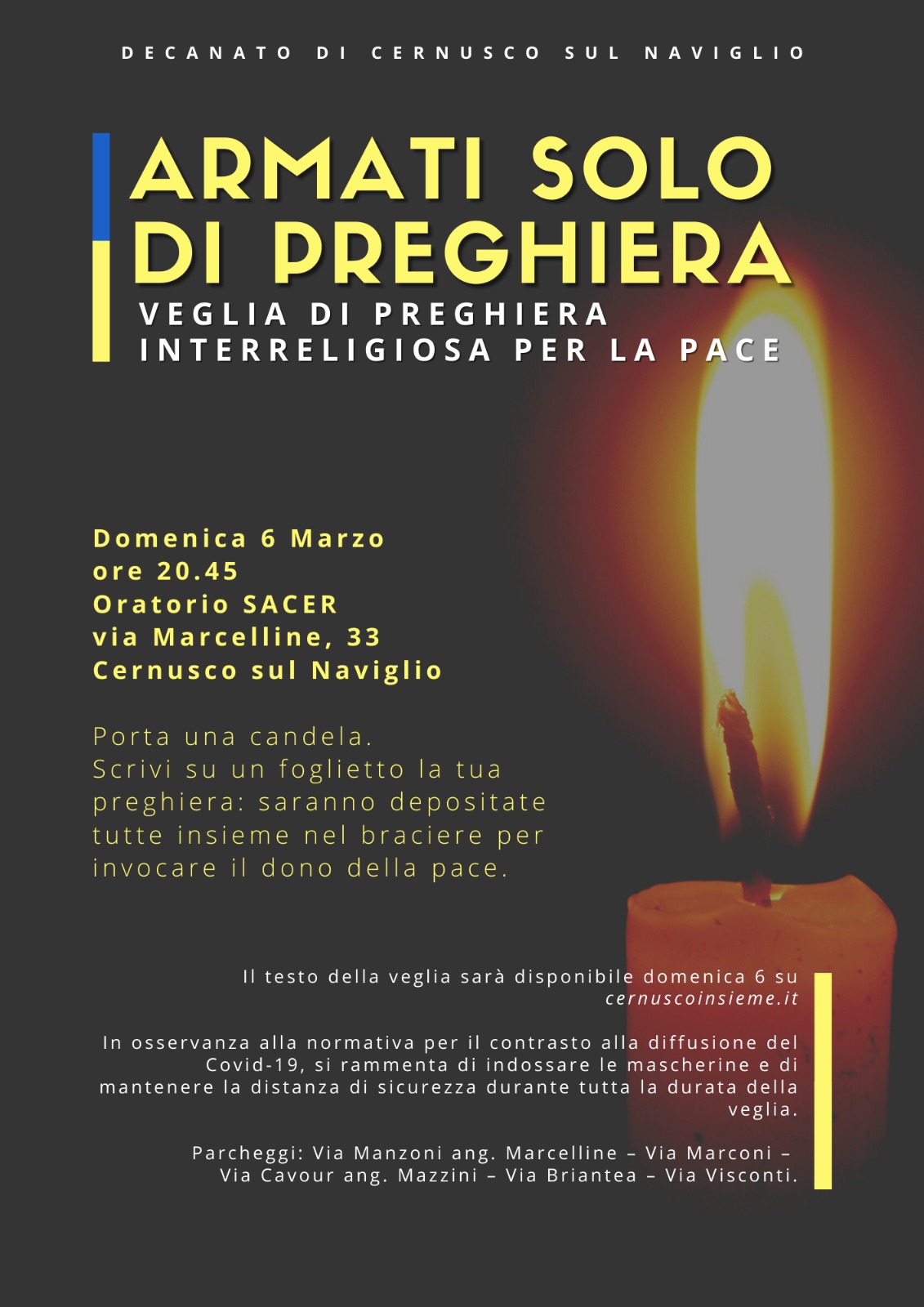 DECANATO DI CERNUSCO SUL NAVIGLIO

ARMATI SOLO DI PREGHIERA

VEGLIA DI PREGHIERA
INTERRELIGIOSA PER LA PACE

Domenica 6 Marzo
ore 20.45
Oratorio SACER
via Marcelline, 33
Cernusco sul Naviglio

Porta una candela.
Scrivi su un foglietto la tua preghiera: saranno depositate tutte insieme nel braciere per invocare il dono della pace.

Il testo della veglia sarà disponibile domenica 6 su cernuscoinsieme.it

In osservanza alla normativa per il contrasto alla diffusione del Covid-19, si rammenta di indossare le mascherine e di mantenere la distanza di sicurezza durante tutta la durata della veglia.

Parcheggi: Via Manzoni ang. Marcelline – Via Marconi – Via Cavour ang. Mazzini – Via Briantea – Via Visconti.